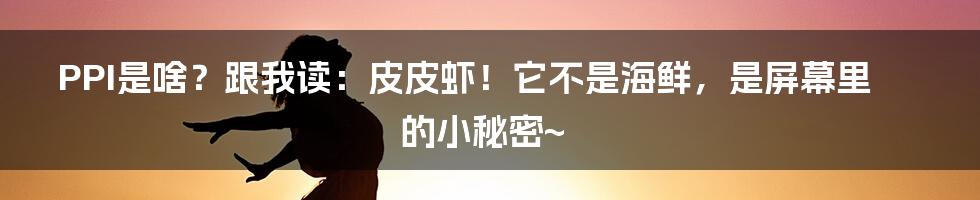 PPI是啥？跟我读：皮皮虾！它不是海鲜，是屏幕里的小秘密~